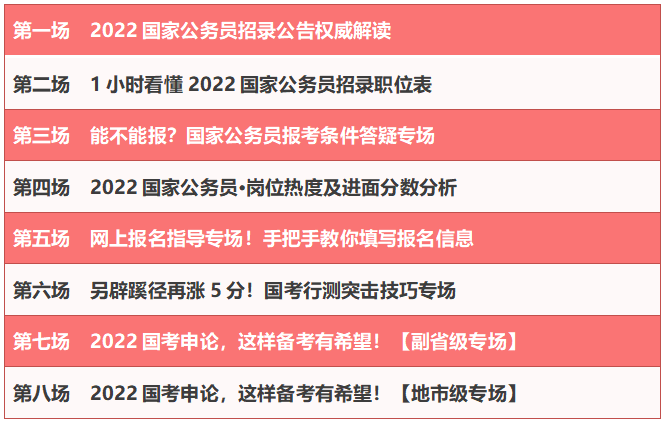 | 第一场 | 2022 国家公务员招录公告权威解读 |
|---|---|
| 第二场 | 1 小时看懂 2022 国家公务员招录职位表 |
| 第三场 | 能不能报？国家公务员报考条件答疑专场 |
| 第四场 | 2022 国家公务员•岗位热度及进面分数分析 |
| 第五场 | 网上报名指导专场！手把手教你填写报名信息 |
| 第六场 | 另辟蹊径再涨 5 分！国考行测突击技巧专场 |
| 第七场 | 2022 国考申论，这样备考有希望！【副省级专场】 |
| 第八场 | 2022 国考申论，这样备考有希望！【地市级专场】 |